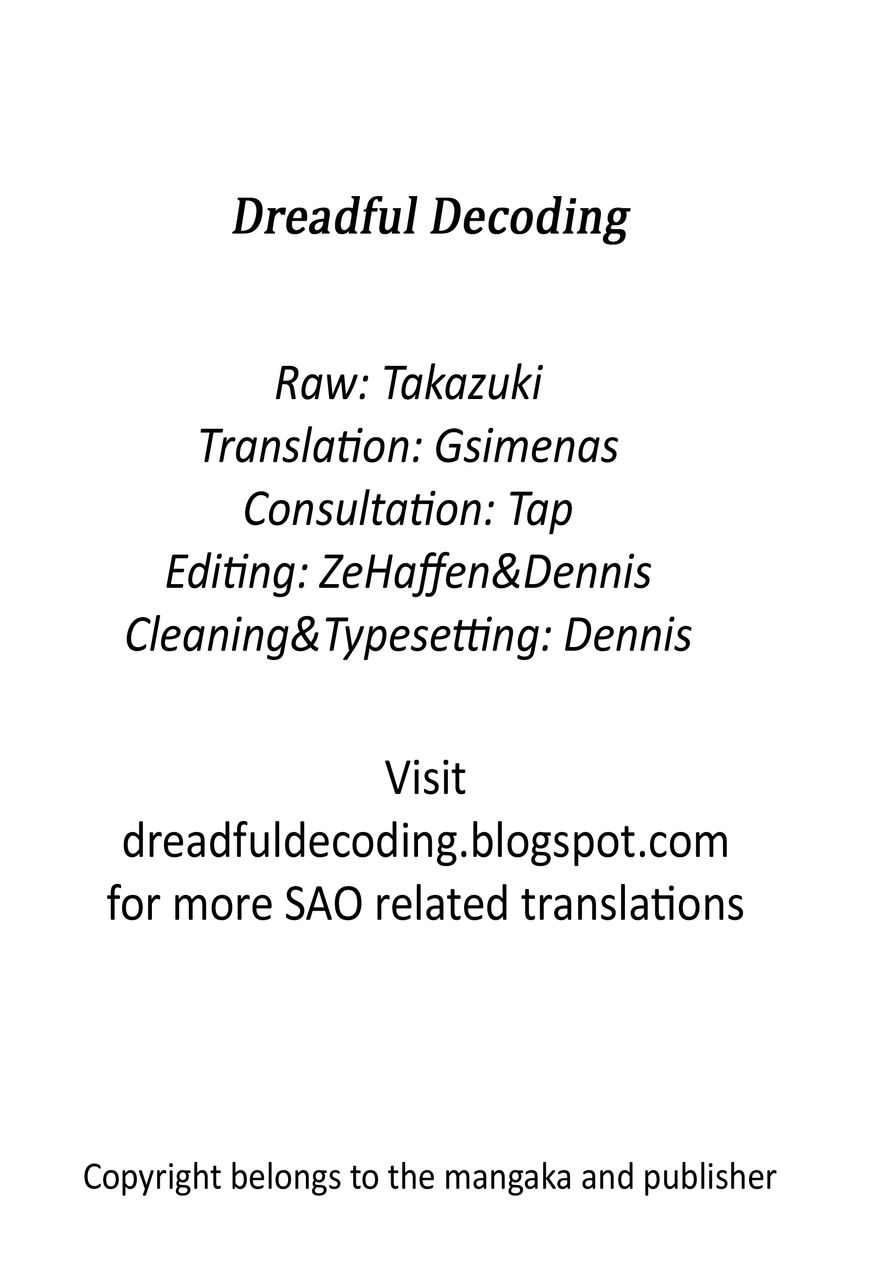 Dreadful Decoding

Raw: Takazuki
Translation: Gsimenas
Consultation: Tap
Editing: ZeHaffen&Dennis
Cleaning&Typesetting: Dennis

Visit
dreadfuldecoding.blogspot.com
for more SAO related translations

Copyright belongs to the mangaka and publisher